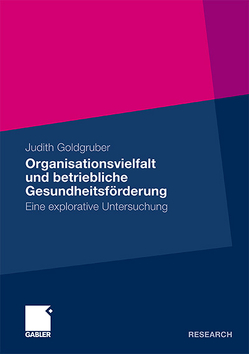 Judith Goldgruber

Organisationsvielfalt und betriebliche Gesundheitsförderung

Eine explorative Untersuchung

GABLER

RESEARCH